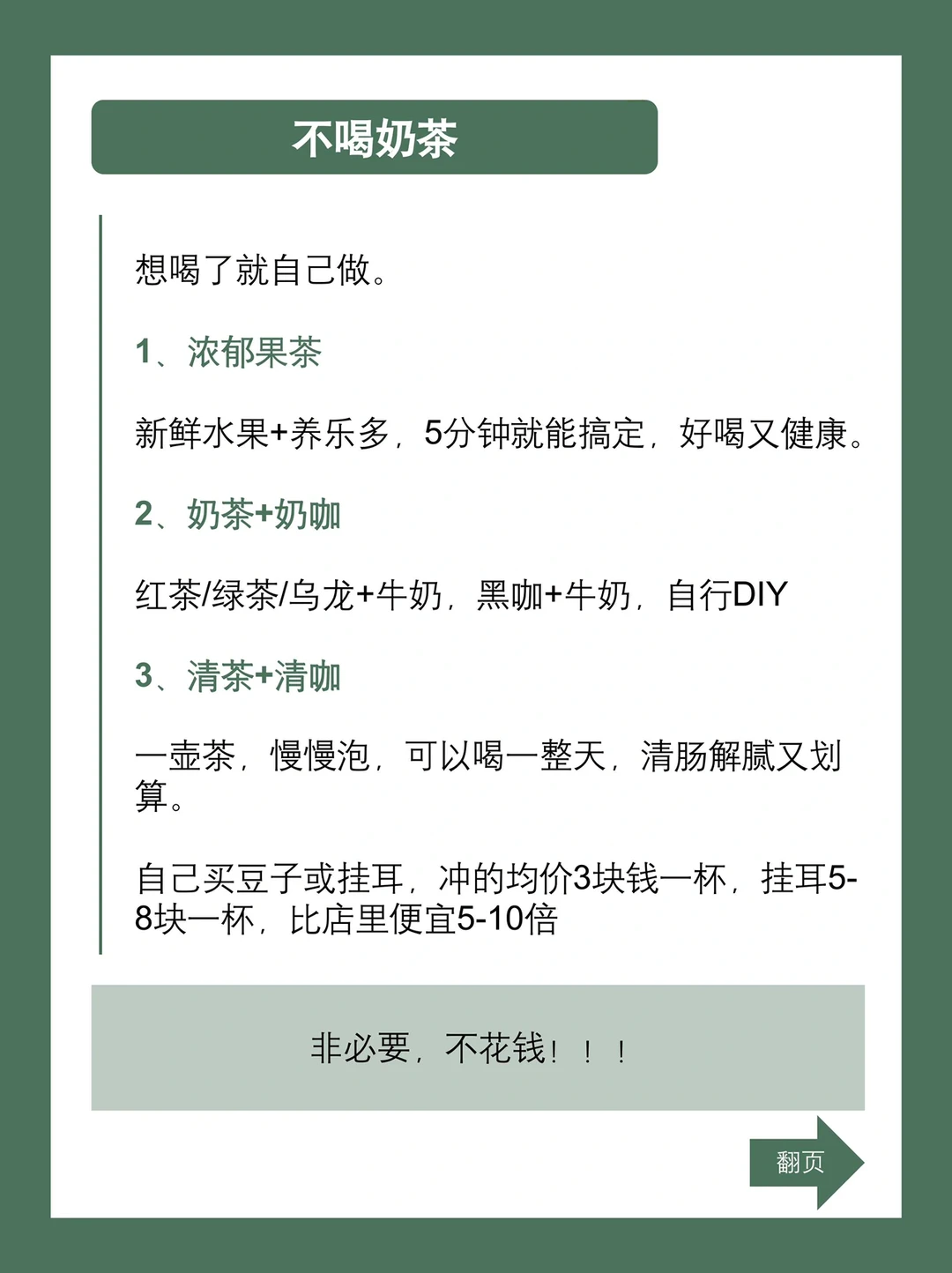 不喝奶茶

想喝了就自己做。

1、浓郁果茶

新鲜水果+养乐多，5分钟就能搞定，好喝又健康。

2、奶茶+奶咖

红茶/绿茶/乌龙+牛奶，黑咖+牛奶，自行DIY

3、清茶+清咖

一壶茶，慢慢泡，可以喝一整天，清肠解腻又划算。

自己买豆子或挂耳，冲的均价3块钱一杯，挂耳5-8块一杯，比店里便宜5-10倍

非必要，不花钱！！！

翻页